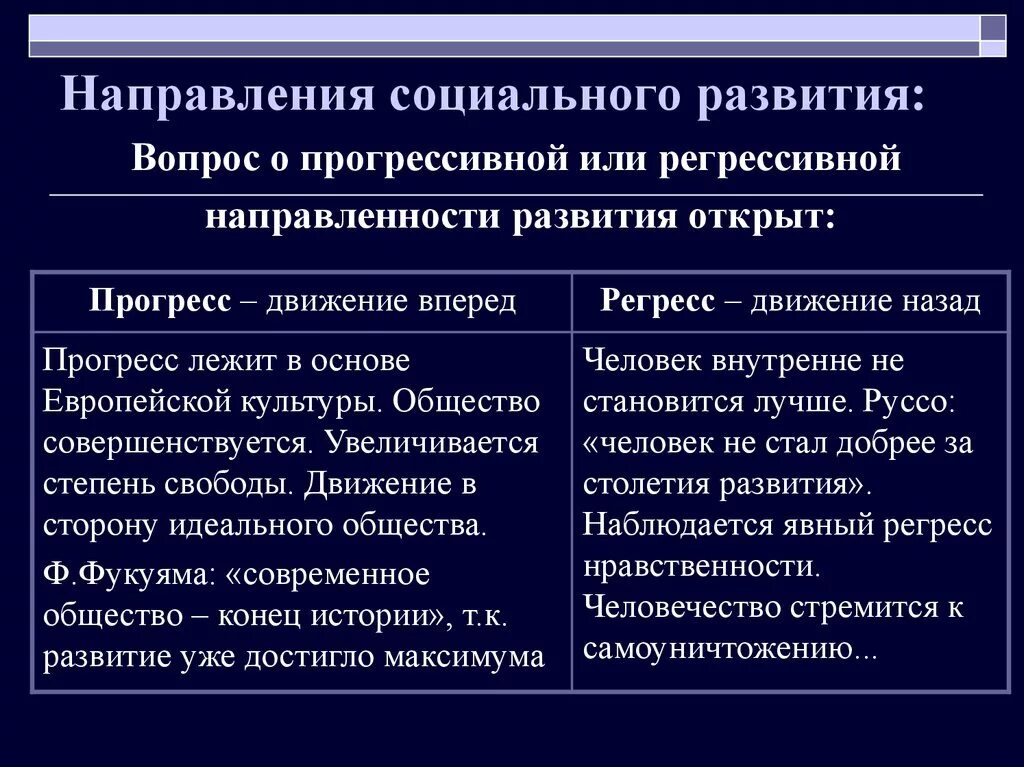 Направления социального развития:

Вопрос о прогрессивной или регрессивной направленности развития открыт:

| Прогресс – движение вперед | Регресс – движение назад |
|---|---|
| Прогресс лежит в основе Европейской культуры. Общество совершенствуется. Увеличивается степень свободы. Движение в сторону идеального общества. Ф.Фукуяма: «современное общество – конец истории», т.к. развитие уже достигло максимума | Человек внутренне не становится лучше. Руссо: «человек не стал добрее за столетия развития». Наблюдается явный регресс нравственности. Человечество стремится к самоуничтожению... |